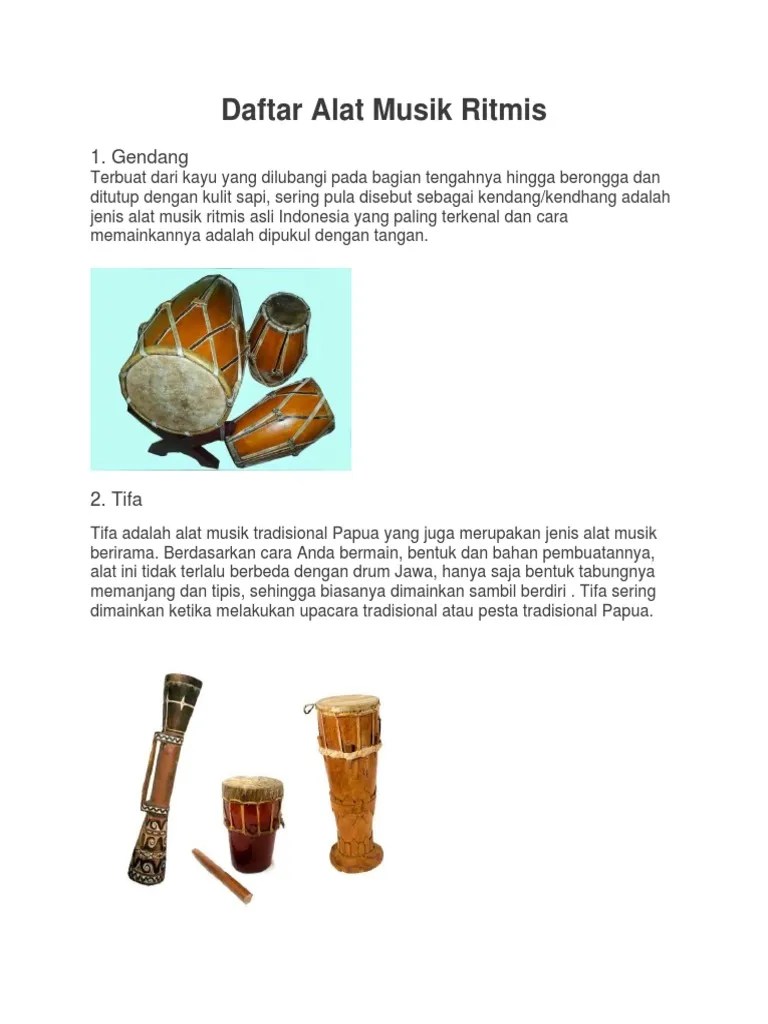 Daftar Alat Musik Ritmis

1. Gendang
Terbuat dari kayu yang dilubangi pada bagian tengahnya hingga berongga dan ditutup dengan kulit sapi, sering pula disebut sebagai kendang/kendhang adalah jenis alat musik ritmis asli Indonesia yang paling terkenal dan cara memainkannya adalah dipukul dengan tangan.

2. Tifa

Tifa adalah alat musik tradisional Papua yang juga merupakan jenis alat musik berirama. Berdasarkan cara Anda bermain, bentuk dan bahan pembuatannya, alat ini tidak terlalu berbeda dengan drum Jawa, hanya saja bentuk tabungnya memanjang dan tipis, sehingga biasanya dimainkan sambil berdiri . Tifa sering dimainkan ketika melakukan upacara tradisional atau pesta tradisional Papua.